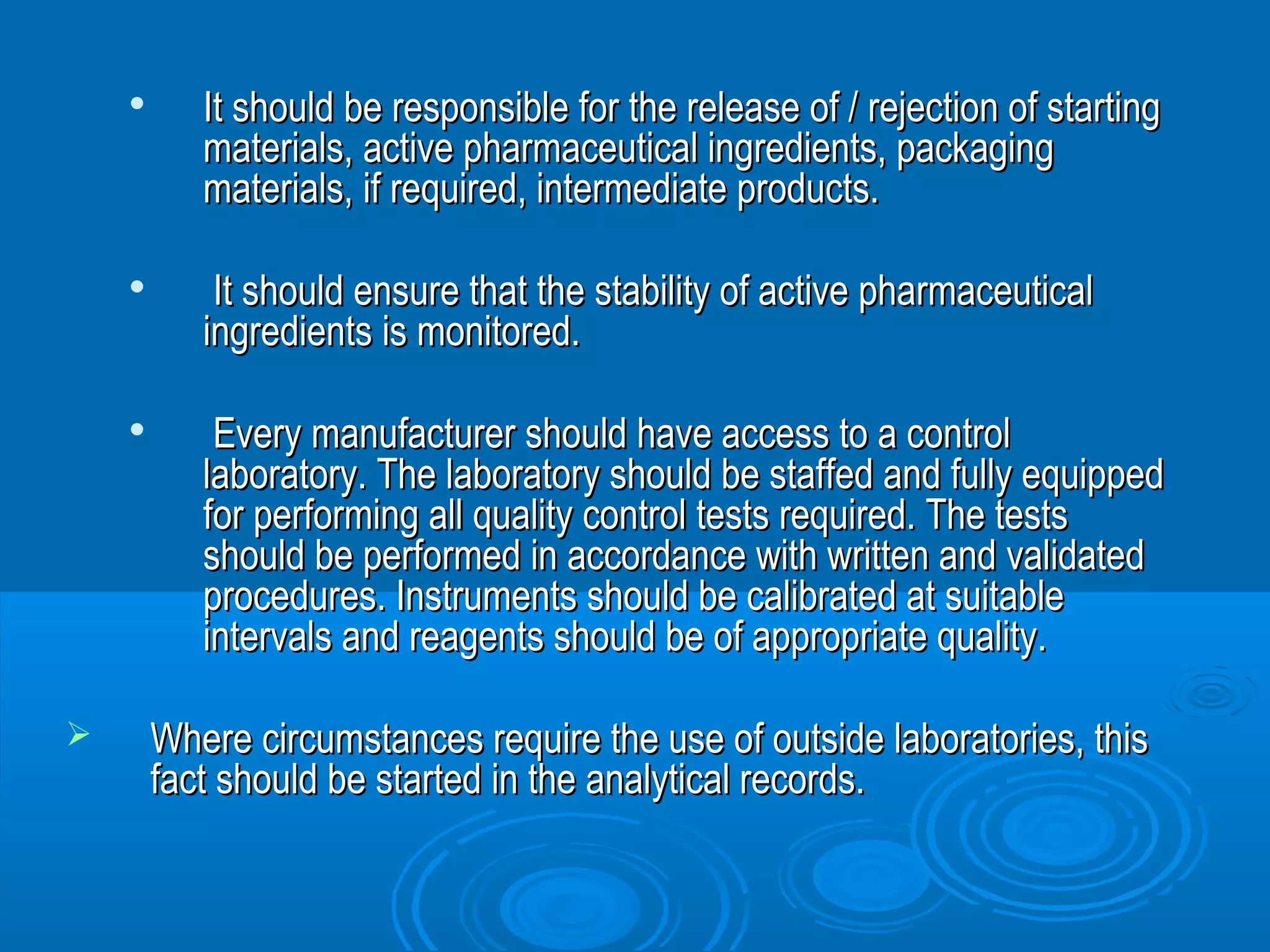 • It should be responsible for the release of / rejection of starting materials, active pharmaceutical ingredients, packaging materials, if required, intermediate products.

• It should ensure that the stability of active pharmaceutical ingredients is monitored.

• Every manufacturer should have access to a control laboratory. The laboratory should be staffed and fully equipped for performing all quality control tests required. The tests should be performed in accordance with written and validated procedures. Instruments should be calibrated at suitable intervals and reagents should be of appropriate quality.

➢ Where circumstances require the use of outside laboratories, this fact should be started in the analytical records.